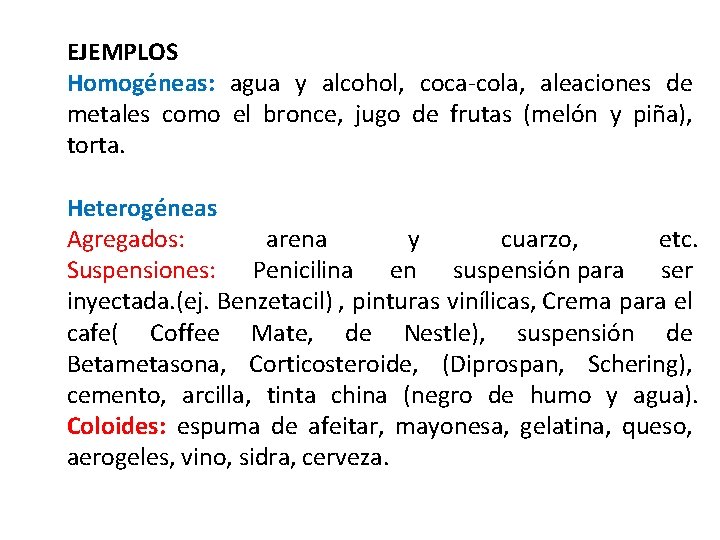 EJEMPLOS
Homogéneas: agua y alcohol, coca-cola, aleaciones de metales como el bronce, jugo de frutas (melón y piña), torta.

Heterogéneas
Agregados: arena y cuarzo, etc.
Suspensiones: Penicilina en suspensión para ser inyectada.(ej. Benzetacil) , pinturas vinílicas, Crema para el cafe( Coffee Mate, de Nestle), suspensión de Betametasona, Corticosteroide, (Diprospan, Schering), cemento, arcilla, tinta china (negro de humo y agua).
Coloides: espuma de afeitar, mayonesa, gelatina, queso, aerogeles, vino, sidra, cerveza.